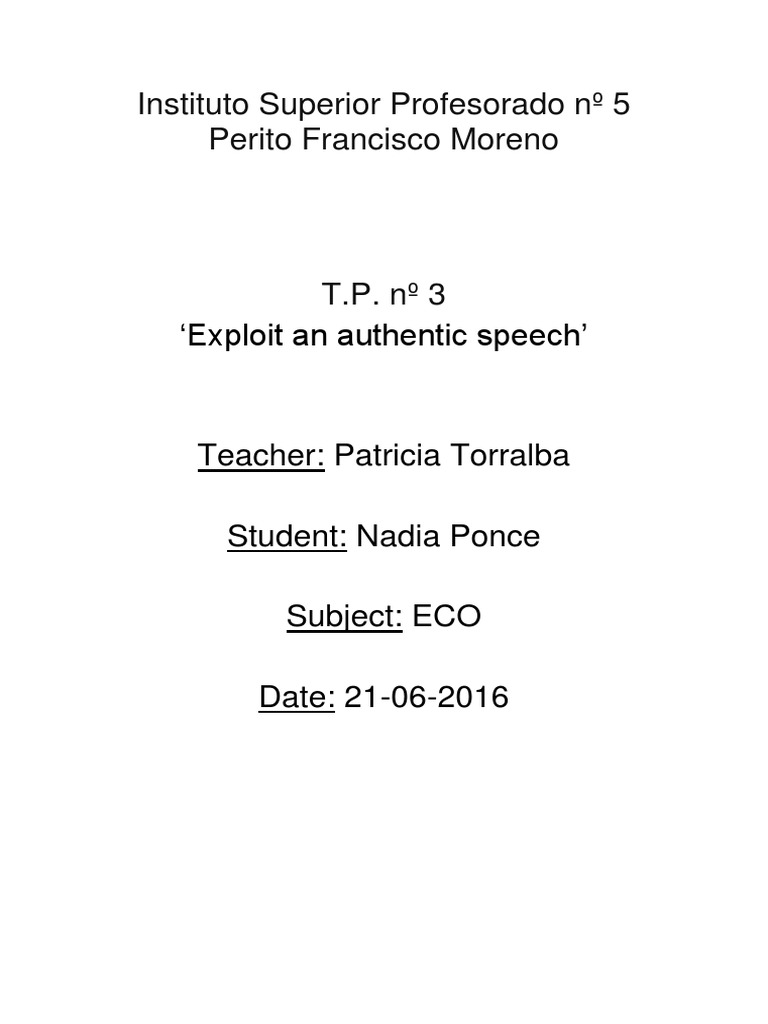 Instituto Superior Profesorado nº 5
Perito Francisco Moreno

T.P. nº 3
'Exploit an authentic speech'

Teacher: Patricia Torralba

Student: Nadia Ponce

Subject: ECO

Date: 21-06-2016